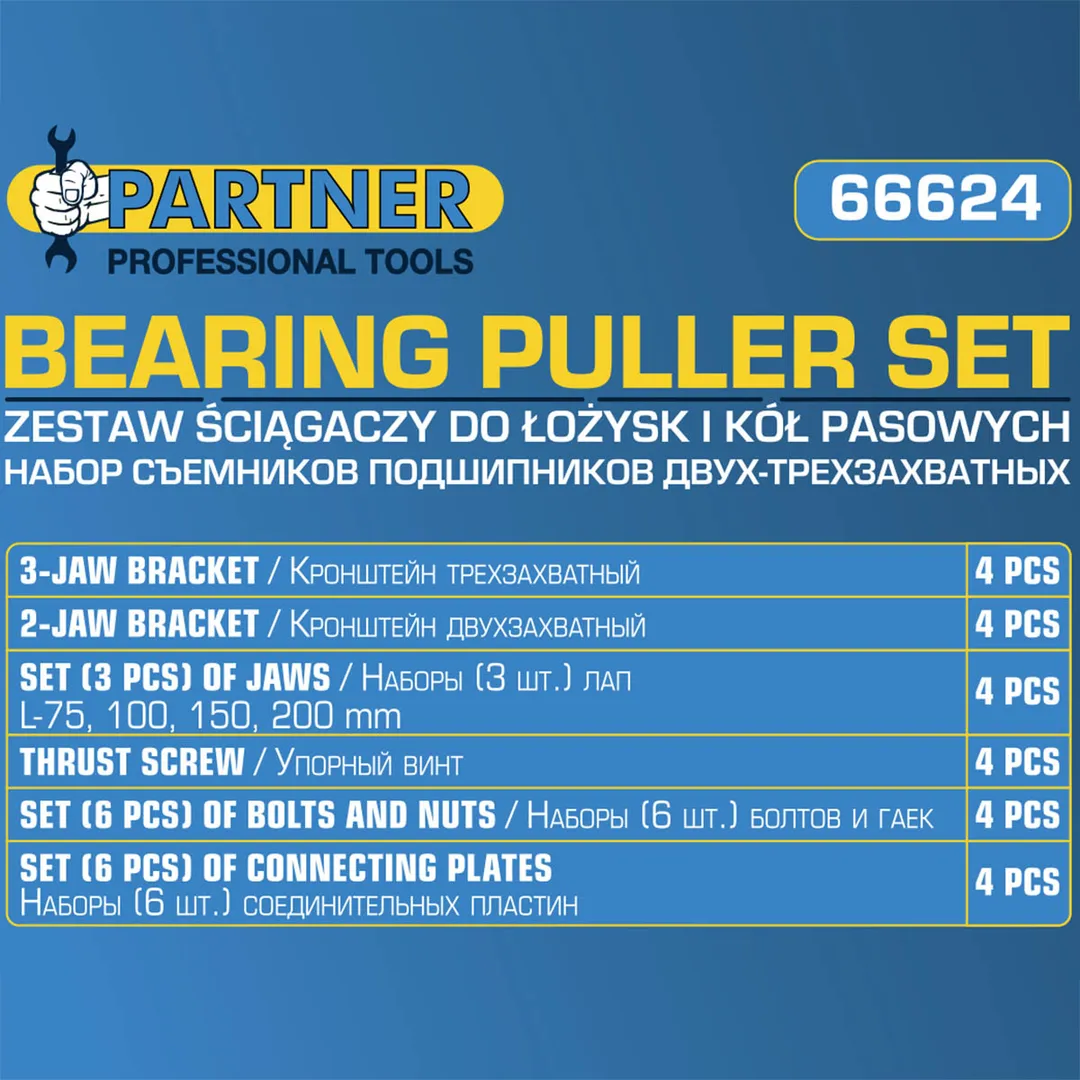 PARTNER
PROFESSIONAL TOOLS

66624

BEARING PULLER SET
ZESTAW ŚCIĄGACZY DO ŁOŻYSK I KÓŁ PASOWYCH
НАБОР СЪЕМНИКОВ ПОДШИПНИКОВ ДВУХ-ТРЕХЗАХВАТНЫХ

| | |
|---|---|
| 3-JAW BRACKET / Кронштейн трехзахватный | 4 PCS |
| 2-JAW BRACKET / Кронштейн двухзахватный | 4 PCS |
| SET (3 PCS) OF JAWS / Наборы (3 шт.) лап L-75, 100, 150, 200 mm | 4 PCS |
| THRUST SCREW / Упорный винт | 4 PCS |
| SET (6 PCS) OF BOLTS AND NUTS / Наборы (6 шт.) болтов и гаек | 4 PCS |
| SET (6 PCS) OF CONNECTING PLATES Наборы (6 шт.) соединительных пластин | 4 PCS |